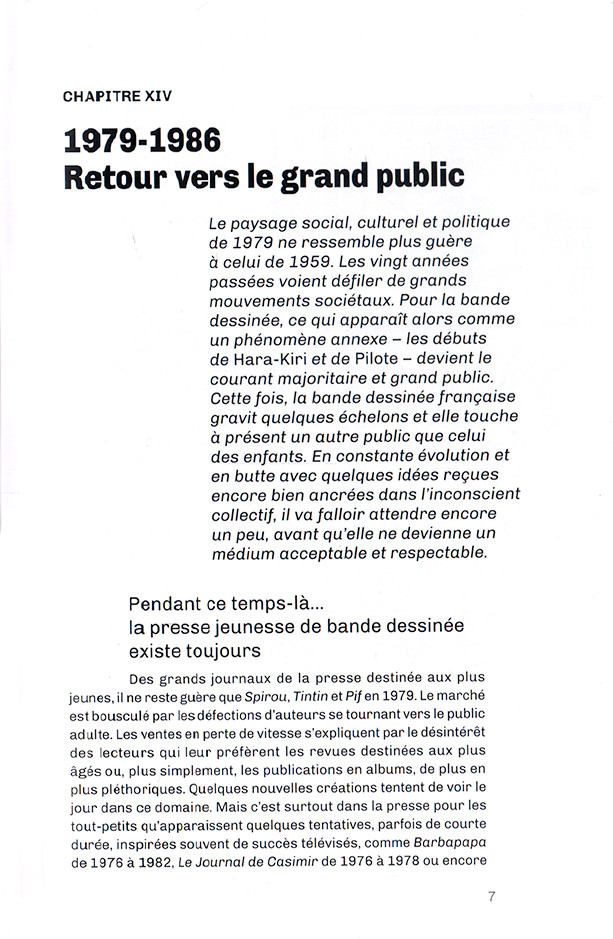 CHAPITRE XIV

1979-1986
Retour vers le grand public

Le paysage social, culturel et politique de 1979 ne ressemble plus guère à celui de 1959. Les vingt années passées voient défiler de grands mouvements sociétaux. Pour la bande dessinée, ce qui apparaît alors comme un phénomène annexe – les débuts de Hara-Kiri et de Pilote – devient le courant majoritaire et grand public. Cette fois, la bande dessinée française gravit quelques échelons et elle touche à présent un autre public que celui des enfants. En constante évolution et en butte avec quelques idées reçues encore bien ancrées dans l'inconscient collectif, il va falloir attendre encore un peu, avant qu'elle ne devienne un médium acceptable et respectable.

Pendant ce temps-là...
la presse jeunesse de bande dessinée existe toujours

Des grands journaux de la presse destinée aux plus jeunes, il ne reste guère que Spirou, Tintin et Pif en 1979. Le marché est bousculé par les défections d'auteurs se tournant vers le public adulte. Les ventes en perte de vitesse s'expliquent par le désintérêt des lecteurs qui leur préfèrent les revues destinées aux plus âgés ou, plus simplement, les publications en albums, de plus en plus pléthoriques. Quelques nouvelles créations tentent de voir le jour dans ce domaine. Mais c'est surtout dans la presse pour les tout-petits qu'apparaissent quelques tentatives, parfois de courte durée, inspirées souvent de succès télévisés, comme Barbapapa de 1976 à 1982, Le Journal de Casimir de 1976 à 1978 ou encore

7